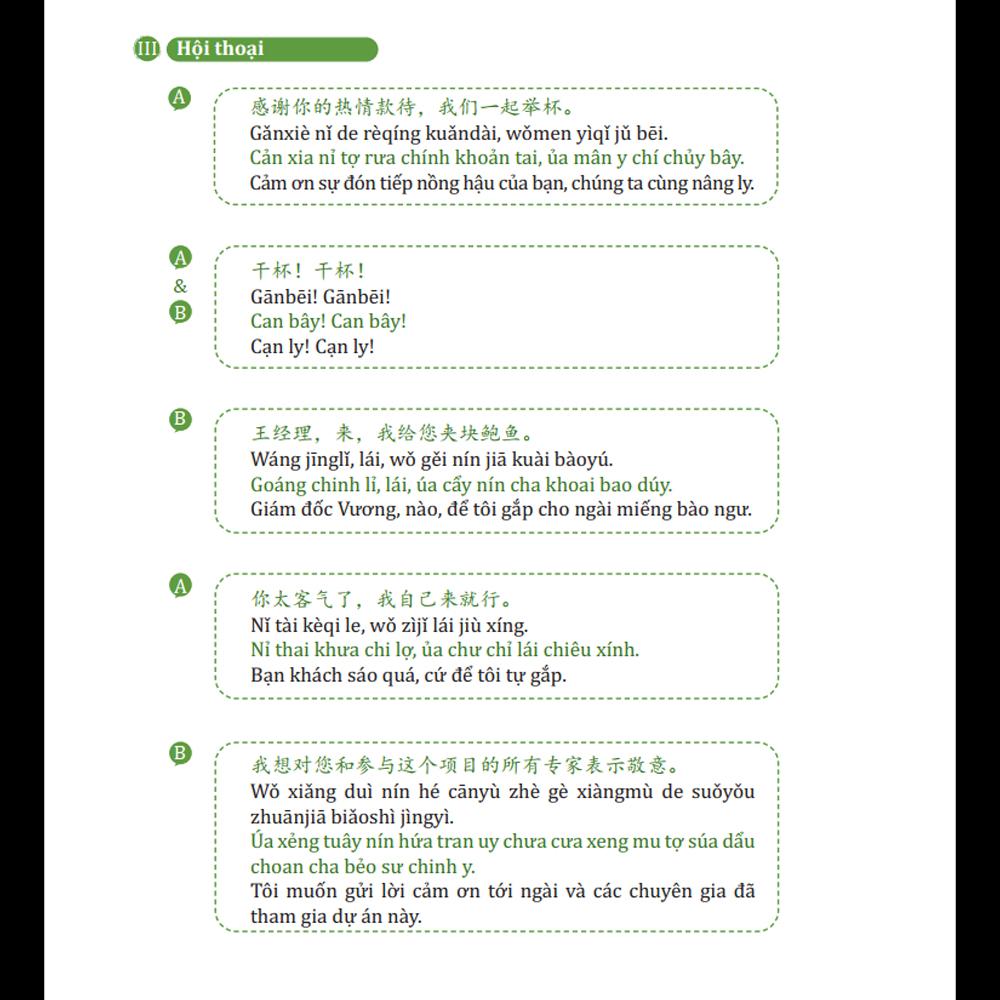 III Hội thoại

A
感谢你的热情款待，我们一起举杯。
Gǎnxiè nǐ de rèqíng kuǎndài, wǒmen yìqǐ jǔ bēi.
Cản xia nỉ tợ rưa chính khoản tai, ủa mân y chí chủy bây.
Cảm ơn sự đón tiếp nồng hậu của bạn, chúng ta cùng nâng ly.

A & B
干杯！干杯！
Gānbēi! Gānbēi!
Can bây! Can bây!
Cạn ly! Cạn ly!

B
王经理，来，我给您夹块鲍鱼。
Wáng jīnglǐ, lái, wǒ gěi nín jiā kuài bàoyú.
Goáng chinh lỉ, lái, úa cẩy nín cha khoai bao dúy.
Giám đốc Vương, nào, để tôi gắp cho ngài miếng bào ngư.

A
你太客气了，我自己来就行。
Nǐ tài kèqi le, wǒ zìjǐ lái jiù xíng.
Nỉ thai khưa chi lợ, ủa chư chỉ lái chiêu xính.
Bạn khách sáo quá, cứ để tôi tự gắp.

B
我想对您和参与这个项目的所有专家表示敬意。
Wǒ xiǎng duì nín hé cānyù zhè gè xiàngmù de suǒyǒu zhuānjiā biǎoshì jìngyì.
Úa xẻng tuây nín hứa tran uy chưa cưa xeng mu tợ súa dẩu choan cha bẻo sư chinh y.
Tôi muốn gửi lời cảm ơn tới ngài và các chuyên gia đã tham gia dự án này.